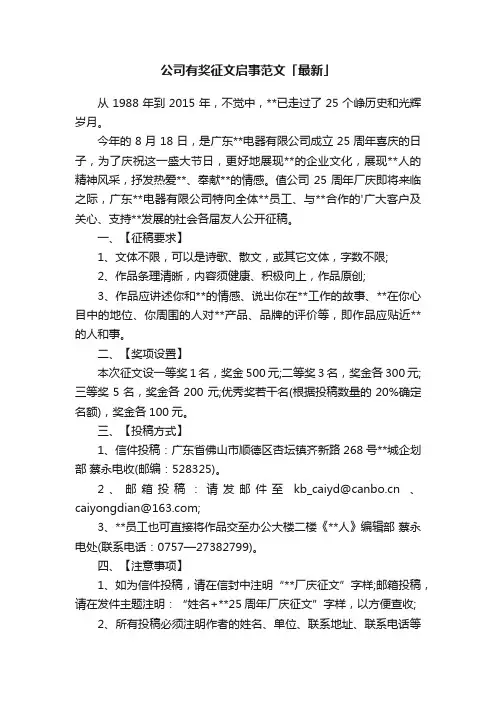 公司有奖征文启事范文「最新」

从 1988 年到 2015 年，不觉中，**已走过了 25 个峥历史和光辉岁月。

今年的 8 月 18 日，是广东**电器有限公司成立 25 周年喜庆的日子，为了庆祝这一盛大节日，更好地展现**的企业文化，展现**人的精神风采，抒发热爱**、奉献**的情感。值公司 25 周年厂庆即将来临之际，广东**电器有限公司特向全体**员工、与**合作的'广大客户及关心、支持**发展的社会各届友人公开征稿。

一、【征稿要求】

1、文体不限，可以是诗歌、散文，或其它文体，字数不限;

2、作品条理清晰，内容须健康、积极向上，作品原创;

3、作品应讲述你和**的情感、说出你在**工作的故事、**在你心目中的地位、你周围的人对**产品、品牌的评价等，即作品应贴近**的人和事。

二、【奖项设置】

本次征文设一等奖 1 名，奖金 500 元;二等奖 3 名，奖金各 300 元;三等奖 5 名，奖金各 200 元;优秀奖若干名(根据投稿数量的 20%确定名额)，奖金各 100 元。

三、【投稿方式】

1、信件投稿：广东省佛山市顺德区杏坛镇齐新路 268 号**城企划部 蔡永电收(邮编：528325)。

2、邮箱投稿：请发邮件至 kb_caiyd@canbo.cn 、caiyongdian@163.com;

3、**员工也可直接将作品交至办公大楼二楼《**人》编辑部 蔡永电处(联系电话：0757—27382799)。

四、【注意事项】

1、如为信件投稿，请在信封中注明“**厂庆征文”字样;邮箱投稿，请在发件主题注明：“姓名+**25 周年厂庆征文”字样，以方便查收;

2、所有投稿必须注明作者的姓名、单位、联系地址、联系电话等